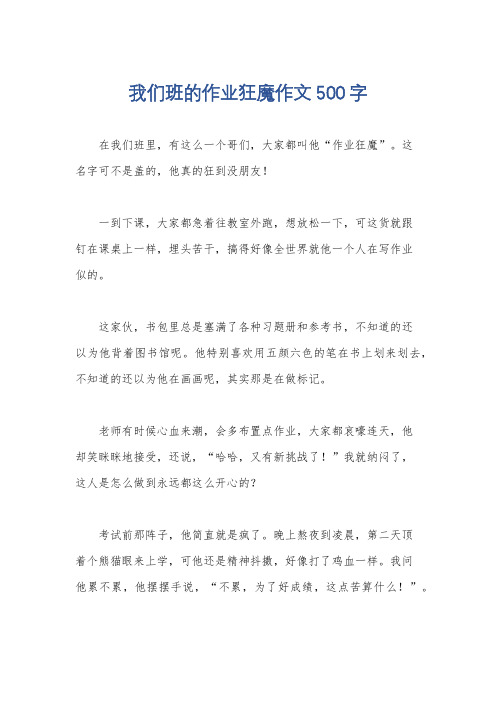 我们班的作业狂魔作文500字

在我们班里，有这么一个哥们，大家都叫他“作业狂魔”。这名字可不是盖的，他真的狂到没朋友！

一到下课，大家都急着往教室外跑，想放松一下，可这货就跟钉在课桌上一样，埋头苦干，搞得好像全世界就他一个人在写作业似的。

这家伙，书包里总是塞满了各种习题册和参考书，不知道的还以为他背着图书馆呢。他特别喜欢用五颜六色的笔在书上划来划去，不知道的还以为他在画画呢，其实那是在做标记。

老师有时候心血来潮，会多布置点作业，大家都哀嚎连天，他却笑眯眯地接受，还说，“哈哈，又有新挑战了！”我就纳闷了，这人是怎么做到永远都这么开心的？

考试前那阵子，他简直就是疯了。晚上熬夜到凌晨，第二天顶着个熊猫眼来上学，可他还是精神抖擞，好像打了鸡血一样。我问他累不累，他摆摆手说，“不累，为了好成绩，这点苦算什么！”。